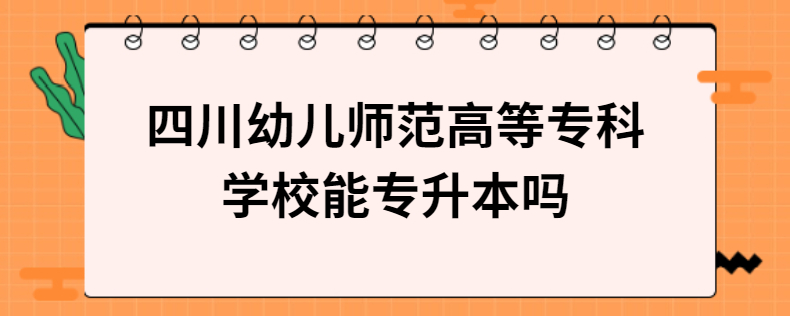 四川幼儿师范高等专科学校能专升本吗